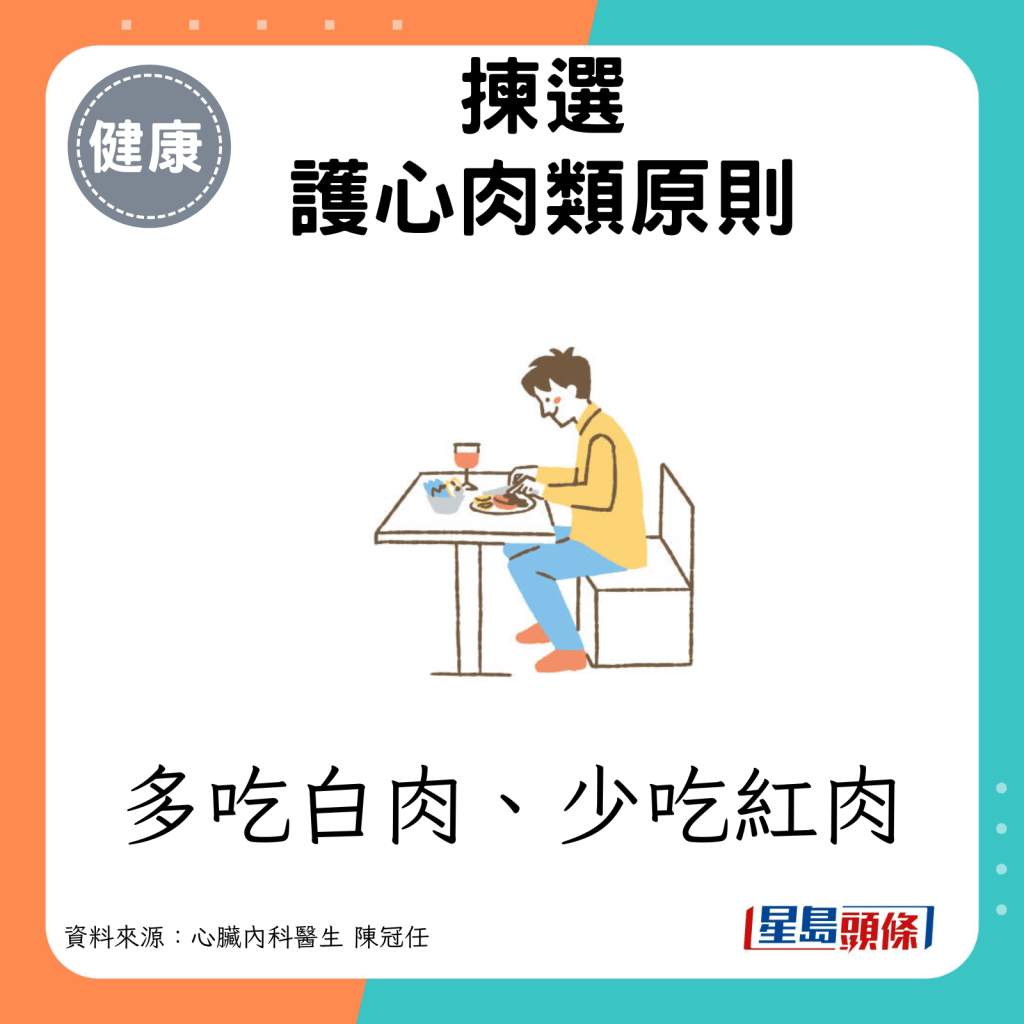 健康

揀選
護心肉類原則

多吃白肉、少吃紅肉

資料來源：心臟內科醫生 陳冠任

星島頭條